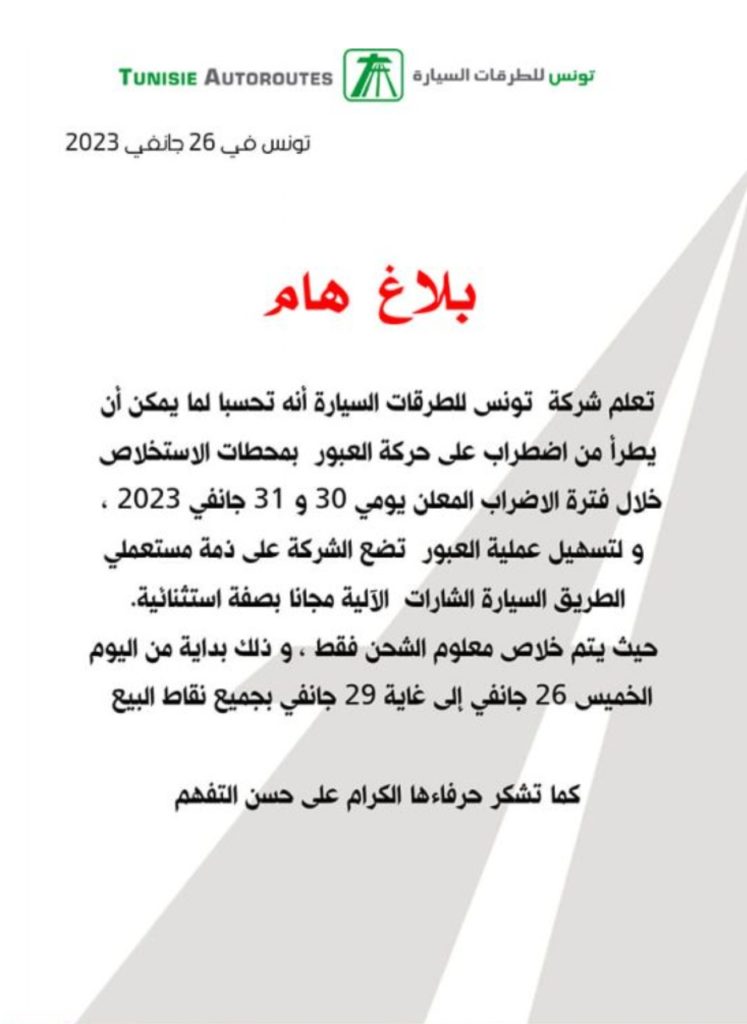 TUNISIE AUTOROUTES تونس للطرقات السيارة

تونس في 26 جانفي 2023

بلاغ هام

تعلم شركة تونس للطرقات السيارة أنه تحسبا لما يمكن أن يطرأ من اضطراب على حركة العبور بمحطات الاستخلاص خلال فترة الاضراب المعلن يومي 30 و 31 جانفي 2023 ، و لتسهيل عملية العبور تضع الشركة على ذمة مستعملي الطريق السيارة الشارات الآلية مجانا بصفة استثنائية.
حيث يتم خلاص معلوم الشحن فقط ، و ذلك بداية من اليوم الخميس 26 جانفي إلى غاية 29 جانفي بجميع نقاط البيع

كما تشكر حرفاءها الكرام على حسن التفهم